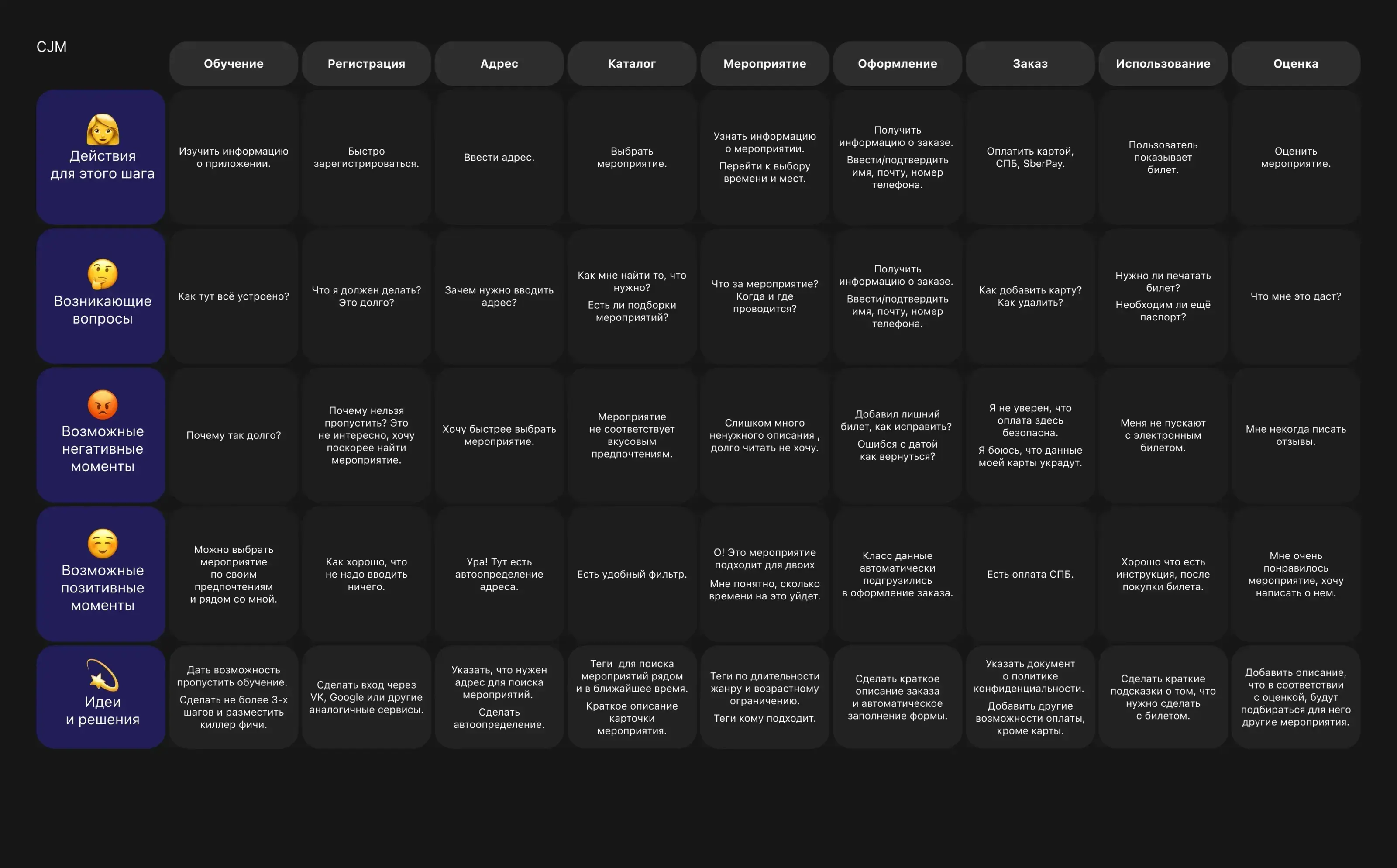 | CJM | Обучение | Регистрация | Адрес | Каталог | Мероприятие | Оформление | Заказ | Использование | Оценка |
|---|---|---|---|---|---|---|---|---|---|
| Действия для этого шага | Изучить информацию о приложении. | Быстро зарегистрироваться. | Ввести адрес. | Выбрать мероприятие. | Узнать информацию о мероприятии. Перейти к выбору времени и мест. | Получить информацию о заказе. Ввести/подтвердить имя, почту, номер телефона. | Оплатить картой, СПБ, SberPay. | Пользователь показывает билет. | Оценить мероприятие. |
| Возникающие вопросы | Как тут всё устроено? | Что я должен делать? Это долго? | Зачем нужно вводить адрес? | Как мне найти то, что нужно? Есть ли подборки мероприятий? | Что за мероприятие? Когда и где проводится? | Получить информацию о заказе. Ввести/подтвердить имя, почту, номер телефона. | Как добавить карту? Как удалить? | Нужно ли печатать билет? Необходим ли ещё паспорт? | Что мне это даст? |
| Возможные негативные моменты | Почему так долго? | Почему нельзя пропустить? Это не интересно, хочу поскорее найти мероприятие. | Хочу быстрее выбрать мероприятие. | Мероприятие не соответствует вкусовым предпочтениям. | Слишком много ненужного описания , долго читать не хочу. | Добавил лишний билет, как исправить? Ошибся с датой как вернуться? | Я не уверен, что оплата здесь безопасна. Я боюсь, что данные моей карты украдут. | Меня не пускают с электронным билетом. | Мне некогда писать отзывы. |
| Возможные позитивные моменты | Можно выбрать мероприятие по своим предпочтениям и рядом со мной. | Как хорошо, что не надо вводить ничего. | Ура! Тут есть автоопределение адреса. | Есть удобный фильтр. | О! Это мероприятие подходит для двоих Мне понятно, сколько времени на это уйдет. | Класс данные автоматически подгрузились в оформление заказа. | Есть оплата СПБ. | Хорошо что есть инструкция, после покупки билета. | Мне очень понравилось мероприятие, хочу написать о нем. |
| Идеи и решения | Дать возможность пропустить обучение. Сделать не более 3-х шагов и разместить киллер фичи. | Сделать вход через VK, Google или другие аналогичные сервисы. | Указать, что нужен адрес для поиска мероприятий. Сделать автоопределение. | Теги для поиска мероприятий рядом и в ближайшее время. Краткое описание карточки мероприятия. | Теги по длительности жанру и возрастному ограничению. Теги кому подходит. | Сделать краткое описание заказа и автоматическое заполнение формы. | Указать документ о политике конфиденциальности. Добавить другие возможности оплаты, кроме карты. | Сделать краткие подсказки о том, что нужно сделать с билетом. | Добавить описание, что в соответствии с оценкой, будут подбираться для него другие мероприятия. |